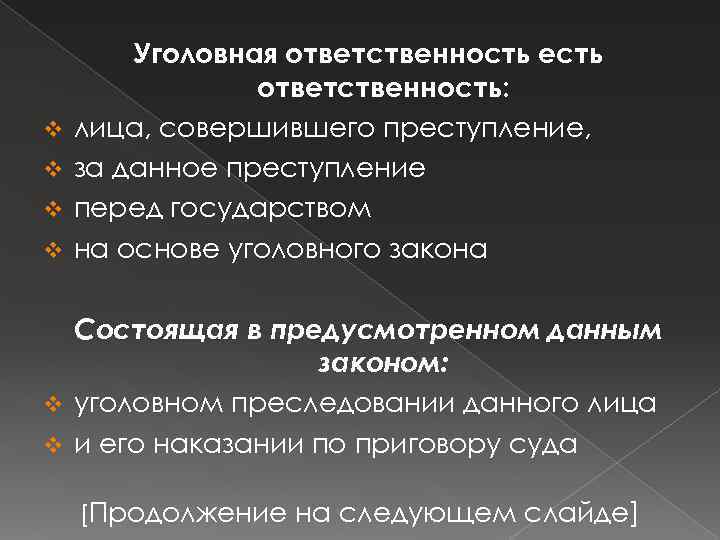 Уголовная ответственность есть ответственность:

❖ лица, совершившего преступление,
❖ за данное преступление
❖ перед государством
❖ на основе уголовного закона

Состоящая в предусмотренном данным законом:

❖ уголовном преследовании данного лица
❖ и его наказании по приговору суда

[Продолжение на следующем слайде]